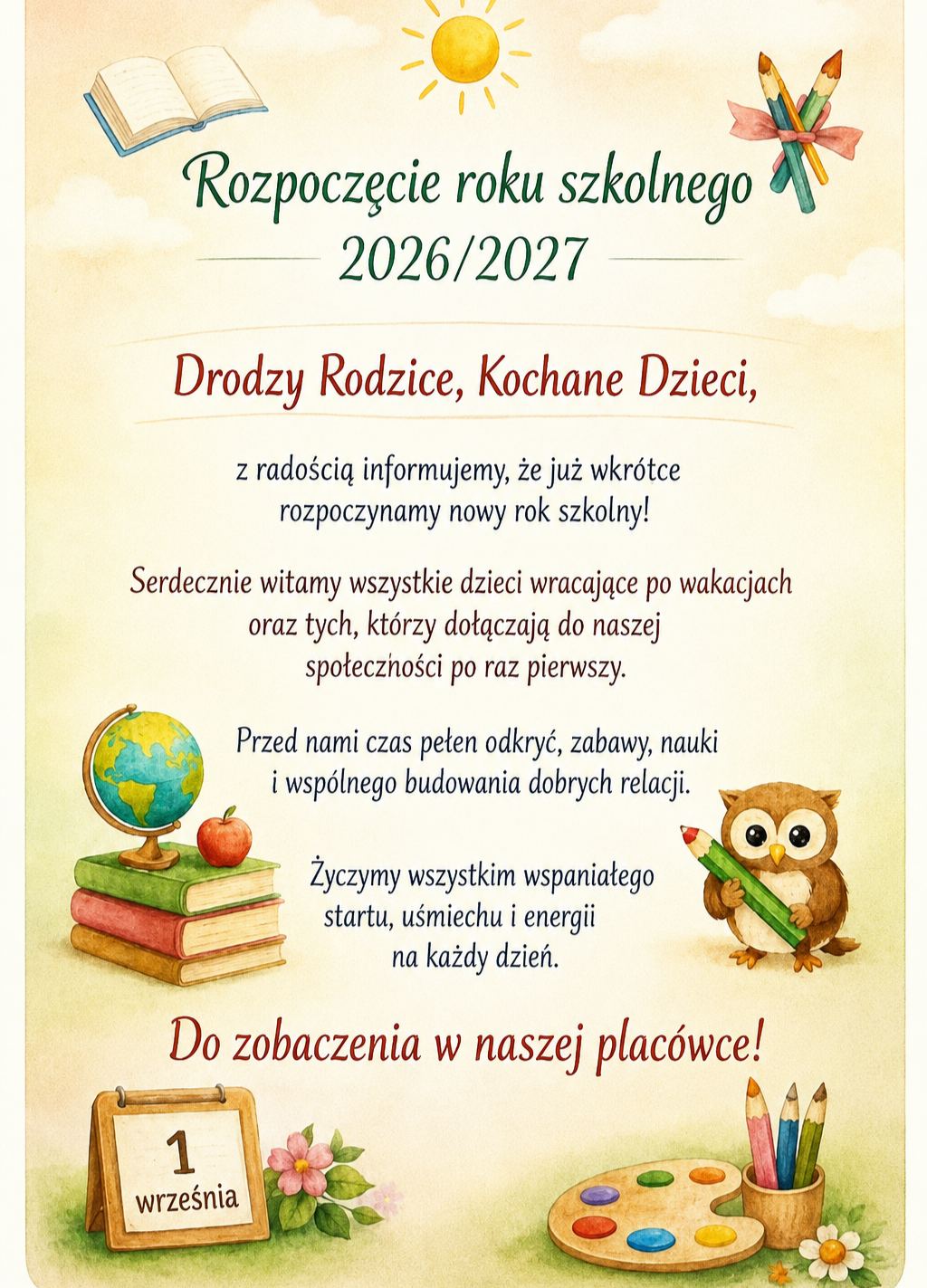 Rozpoczęcie roku szkolnego
2026/2027

Drodzy Rodzice, Kochane Dzieci,

z radością informujemy, że już wkrótce rozpoczynamy nowy rok szkolny!

Serdecznie witamy wszystkie dzieci wracające po wakacjach oraz tych, którzy dołączają do naszej społeczności po raz pierwszy.

Przed nami czas pełen odkryć, zabawy, nauki i wspólnego budowania dobrych relacji.

Życzymy wszystkim wspaniałego startu, uśmiechu i energii na każdy dzień.

Do zobaczenia w naszej placówce!

1
września